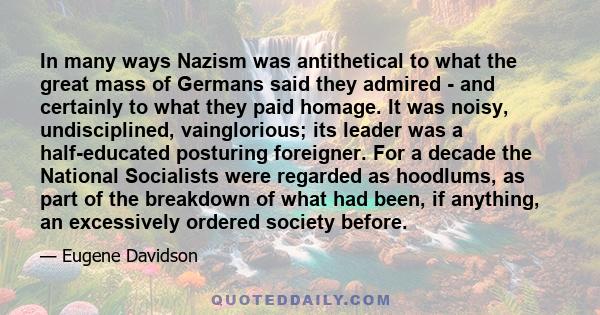 In many ways Nazism was antithetical to what the great mass of Germans said they admired - and certainly to what they paid homage. It was noisy, undisciplined, vainglorious; its leader was a half-educated posturing foreigner. For a decade the National Socialists were regarded as hoodlums, as part of the breakdown of what had been, if anything, an excessively ordered society before.

— Eugene Davidson

QUOTEDDAILY.COM